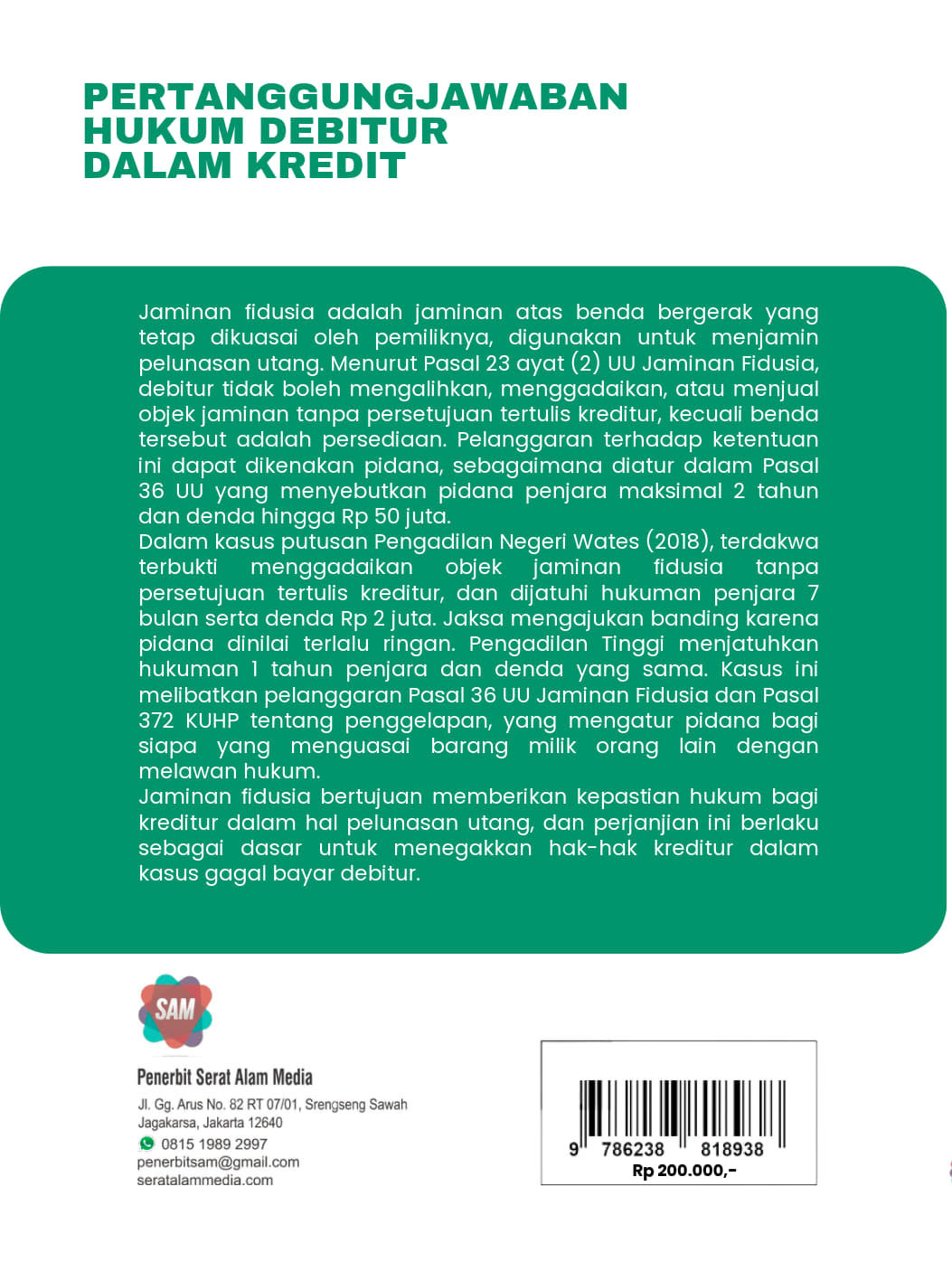 PERTANGGUNGJAWABAN
HUKUM DEBITUR
DALAM KREDIT

Jaminan fidusia adalah jaminan atas benda bergerak yang tetap dikuasai oleh pemiliknya, digunakan untuk menjamin pelunasan utang. Menurut Pasal 23 ayat (2) UU Jaminan Fidusia, debitur tidak boleh mengalihkan, menggadaikan, atau menjual objek jaminan tanpa persetujuan tertulis kreditur, kecuali benda tersebut adalah persediaan. Pelanggaran terhadap ketentuan ini dapat dikenakan pidana, sebagaimana diatur dalam Pasal 36 UU yang menyebutkan pidana penjara maksimal 2 tahun dan denda hingga Rp 50 juta.

Dalam kasus putusan Pengadilan Negeri Wates (2018), terdakwa terbukti menggadaikan objek jaminan fidusia tanpa persetujuan tertulis kreditur, dan dijatuhi hukuman penjara 7 bulan serta denda Rp 2 juta. Jaksa mengajukan banding karena pidana dinilai terlalu ringan. Pengadilan Tinggi menjatuhkan hukuman 1 tahun penjara dan denda yang sama. Kasus ini melibatkan pelanggaran Pasal 36 UU Jaminan Fidusia dan Pasal 372 KUHP tentang penggelapan, yang mengatur pidana bagi siapa yang menguasai barang milik orang lain dengan melawan hukum.

Jaminan fidusia bertujuan memberikan kepastian hukum bagi kreditur dalam hal pelunasan utang, dan perjanjian ini berlaku sebagai dasar untuk menegakkan hak-hak kreditur dalam kasus gagal bayar debitur.

SAM

Penerbit Serat Alam Media
Jl. Gg. Arus No. 82 RT 07/01, Srengseng Sawah
Jagakarsa, Jakarta 12640
0815 1989 2997
penerbitsam@gmail.com
seratalammedia.com

9 786238 818938
Rp 200.000,-